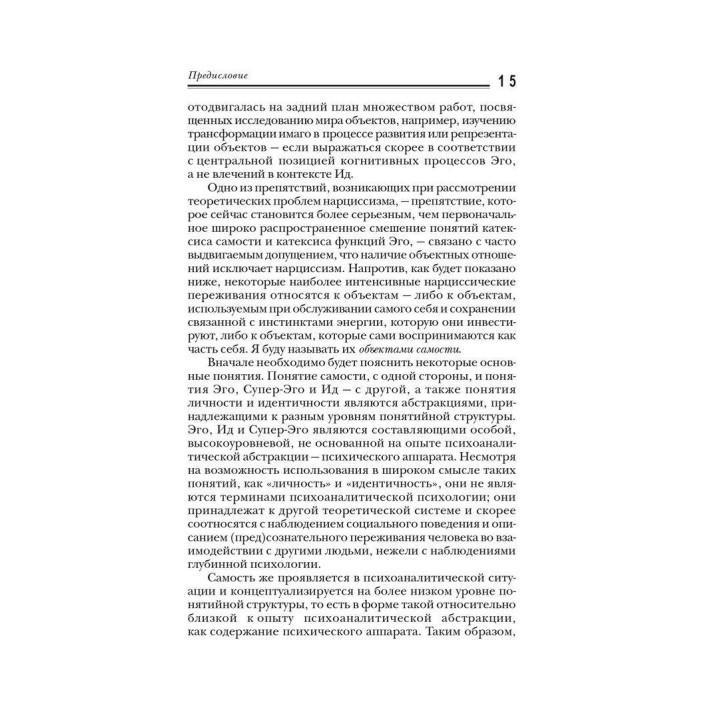 Предисловие 15

отодвигалась на задний план множеством работ, посвященных исследованию мира объектов, например, изучению трансформации имаго в процессе развития или репрезентации объектов — если выражаться скорее в соответствии с центральной позицией когнитивных процессов Эго, а не влечений в контексте Ид.

Одно из препятствий, возникающих при рассмотрении теоретических проблем нарциссизма, — препятствие, которое сейчас становится более серьезным, чем первоначальное широко распространенное смешение понятий катексиса самости и катексиса функций Эго, — связано с часто выдвигаемым допущением, что наличие объектных отношений исключает нарциссизм. Напротив, как будет показано ниже, некоторые наиболее интенсивные нарциссические переживания относятся к объектам — либо к объектам, используемым при обслуживании самого себя и сохранении связанной с инстинктами энергии, которую они инвестируют, либо к объектам, которые сами воспринимаются как часть себя. Я буду называть их объектами самости.

Вначале необходимо будет пояснить некоторые основные понятия. Понятие самости, с одной стороны, и понятия Эго, Супер-Эго и Ид — с другой, а также понятия личности и идентичности являются абстракциями, принадлежащими к разным уровням понятийной структуры. Эго, Ид и Супер-Эго являются составляющими особой, высокоуровневой, не основанной на опыте психоаналитической абстракции — психического аппарата. Несмотря на возможность использования в широком смысле таких понятий, как «личность» и «идентичность», они не являются терминами психоаналитической психологии; они принадлежат к другой теоретической системе и скорее соотносятся с наблюдением социального поведения и описанием (пред)сознательного переживания человека во взаимодействии с другими людьми, нежели с наблюдениями глубинной психологии.

Самость же проявляется в психоаналитической ситуации и концептуализируется на более низком уровне понятийной структуры, то есть в форме такой относительно близкой к опыту психоаналитической абстракции, как содержание психического аппарата. Таким образом,